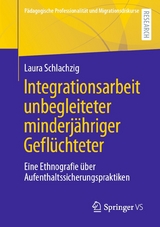 Pädagogische Professionalität und Migrationsdiskurse

RESEARCH

Laura Schlachzig

Integrationsarbeit unbegleiteter minderjähriger Geflüchteter

Eine Ethnografie über Aufenthaltssicherungspraktiken

Springer VS